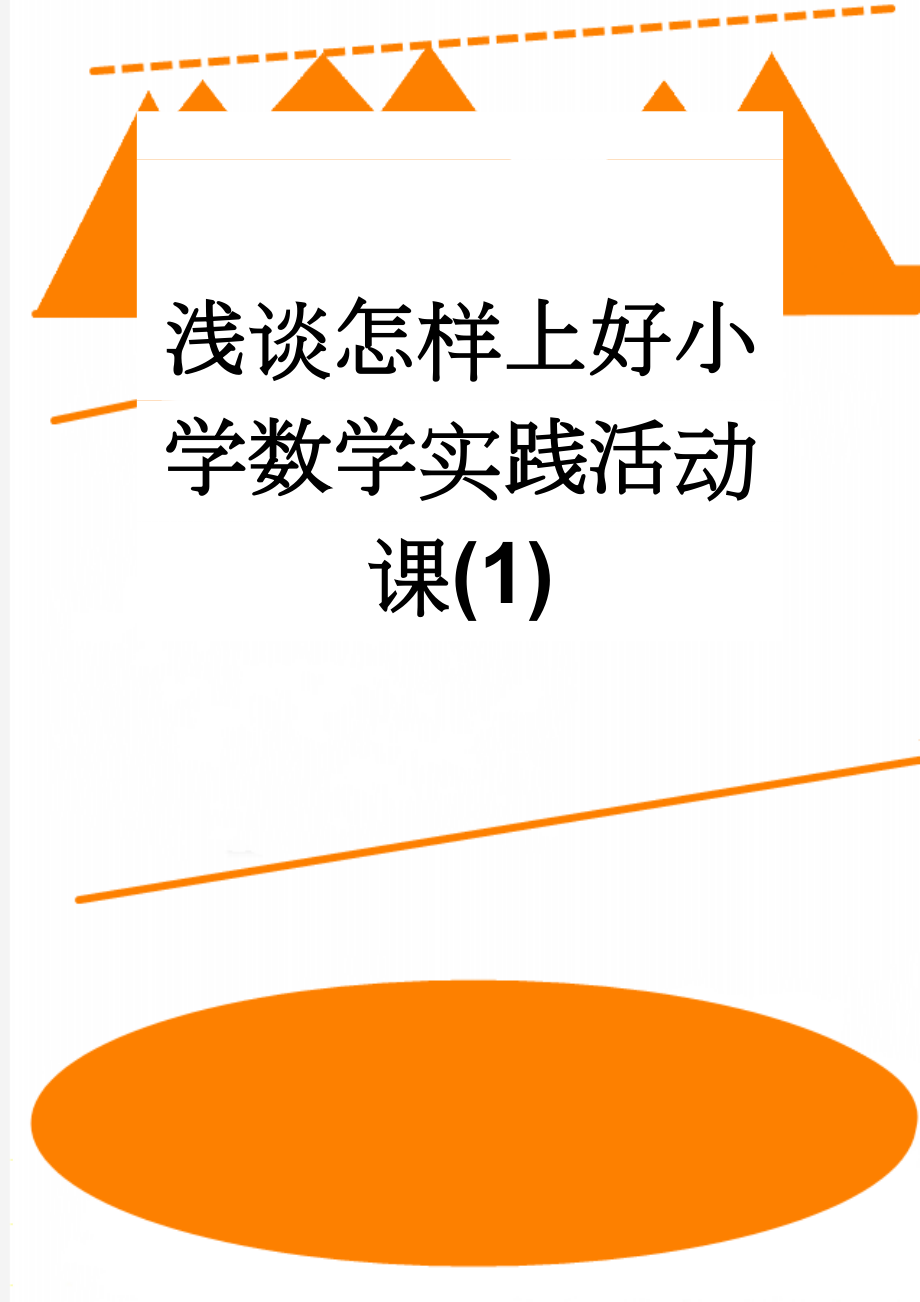 浅谈怎样上好小学数学实践活动课(1)